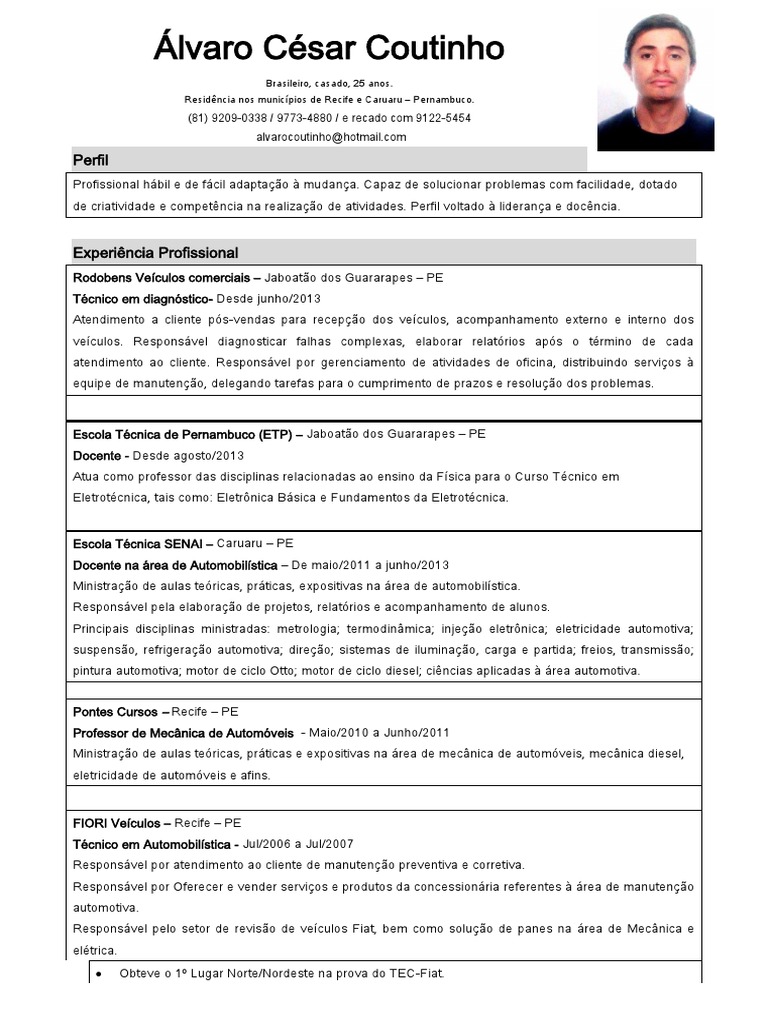 Álvaro César Coutinho

Brasileiro, casado, 25 anos.
Residência nos municípios de Recife e Caruaru – Pernambuco.
(81) 9209-0338 / 9773-4880 / e recado com 9122-5454
alvarocoutinho@hotmail.com

Perfil

Profissional hábil e de fácil adaptação à mudança. Capaz de solucionar problemas com facilidade, dotado de criatividade e competência na realização de atividades. Perfil voltado à liderança e docência.

Experiência Profissional

Rodobens Veículos comerciais – Jaboatão dos Guararapes – PE
Técnico em diagnóstico- Desde junho/2013
Atendimento a cliente pós-vendas para recepção dos veículos, acompanhamento externo e interno dos veículos. Responsável diagnosticar falhas complexas, elaborar relatórios após o término de cada atendimento ao cliente. Responsável por gerenciamento de atividades de oficina, distribuindo serviços à equipe de manutenção, delegando tarefas para o cumprimento de prazos e resolução dos problemas.

Escola Técnica de Pernambuco (ETP) – Jaboatão dos Guararapes – PE
Docente - Desde agosto/2013
Atua como professor das disciplinas relacionadas ao ensino da Física para o Curso Técnico em Eletrotécnica, tais como: Eletrônica Básica e Fundamentos da Eletrotécnica.

Escola Técnica SENAI – Caruaru – PE
Docente na área de Automobilística – De maio/2011 a junho/2013
Ministração de aulas teóricas, práticas, expositivas na área de automobilística.
Responsável pela elaboração de projetos, relatórios e acompanhamento de alunos.
Principais disciplinas ministradas: metrologia; termodinâmica; injeção eletrônica; eletricidade automotiva; suspensão, refrigeração automotiva; direção; sistemas de iluminação, carga e partida; freios, transmissão; pintura automotiva; motor de ciclo Otto; motor de ciclo diesel; ciências aplicadas à área automotiva.

Pontes Cursos – Recife – PE
Professor de Mecânica de Automóveis - Maio/2010 a Junho/2011
Ministração de aulas teóricas, práticas e expositivas na área de mecânica de automóveis, mecânica diesel, eletricidade de automóveis e afins.

FIORI Veículos – Recife – PE
Técnico em Automobilística - Jul/2006 a Jul/2007
Responsável por atendimento ao cliente de manutenção preventiva e corretiva.
Responsável por Oferecer e vender serviços e produtos da concessionária referentes à área de manutenção automotiva.
Responsável pelo setor de revisão de veículos Fiat, bem como solução de panes na área de Mecânica e elétrica.

• Obteve o 1º Lugar Norte/Nordeste na prova do TEC-Fiat.